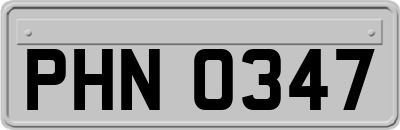 PHN 0347